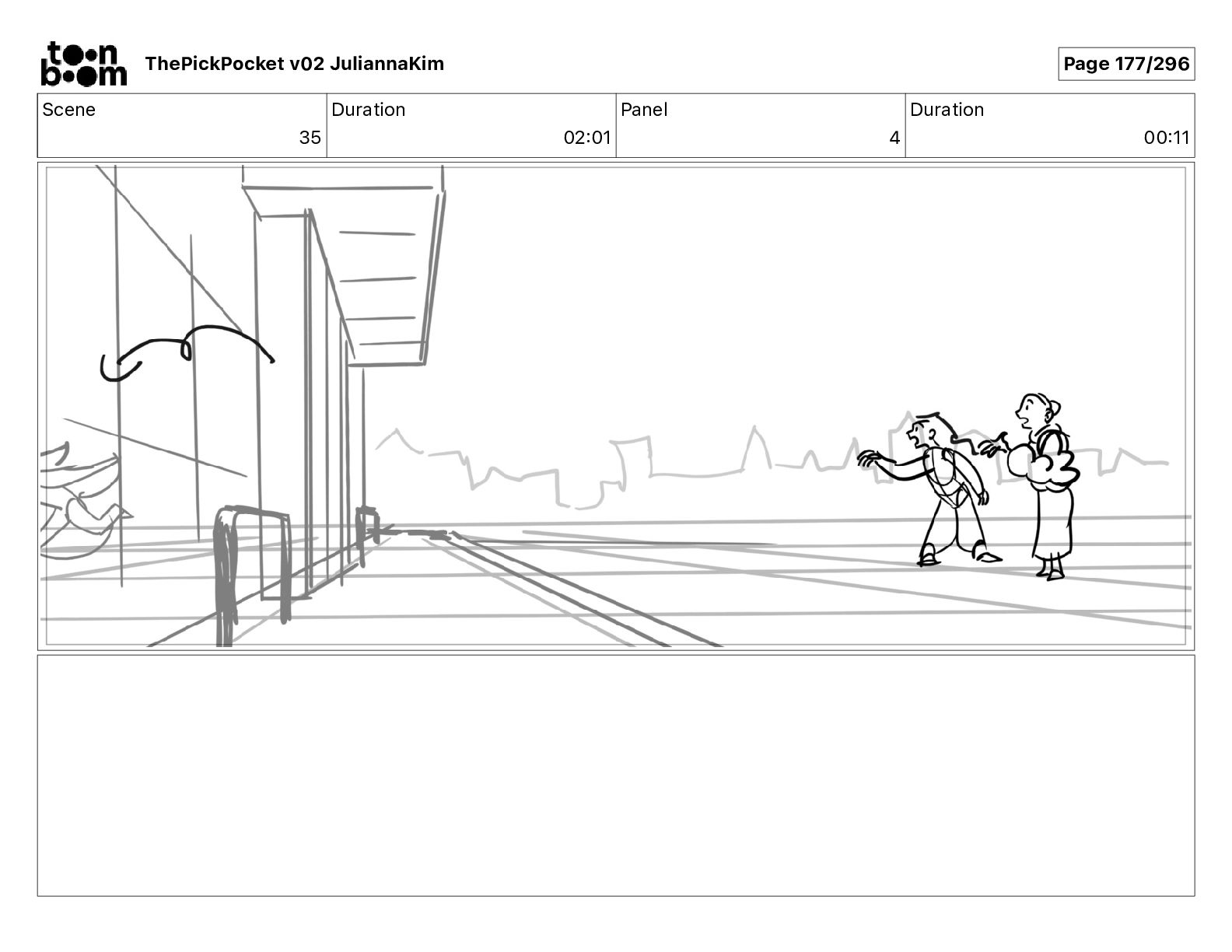 toon boom ThePickPocket v02 JuliannaKim

Page 177/296

| Scene | Duration | Panel | Duration |
|---|---|---|---|
| 35 | 02:01 | 4 | 00:11 |